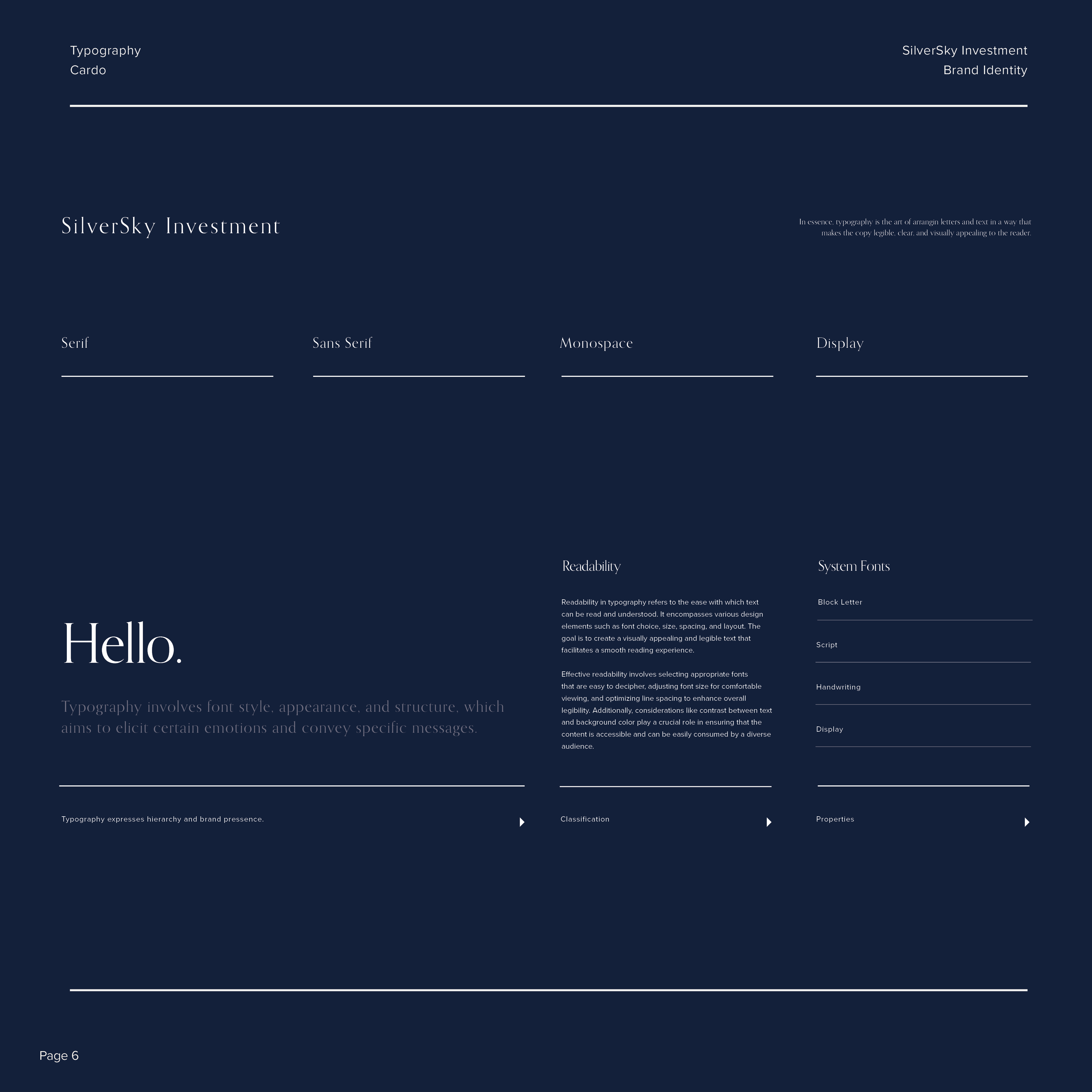 Typography
Cardo

SilverSky Investment
Brand Identity

SilverSky Investment

In essence, typography is the art of arrangin letters and text in a way that makes the copy legible, clear, and visually appealing to the reader.

Serif

Sans Serif

Monospace

Display

Hello.

Typography involves font style, appearance, and structure, which aims to elicit certain emotions and convey specific messages.

Typography expresses hierarchy and brand pressence.

Readability

Readability in typography refers to the ease with which text can be read and understood. It encompasses various design elements such as font choice, size, spacing, and layout. The goal is to create a visually appealing and legible text that facilitates a smooth reading experience.

Effective readability involves selecting appropriate fonts that are easy to decipher, adjusting font size for comfortable viewing, and optimizing line spacing to enhance overall legibility. Additionally, considerations like contrast between text and background color play a crucial role in ensuring that the content is accessible and can be easily consumed by a diverse audience.

Classification

System Fonts

Block Letter

Script

Handwriting

Display

Properties

Page 6